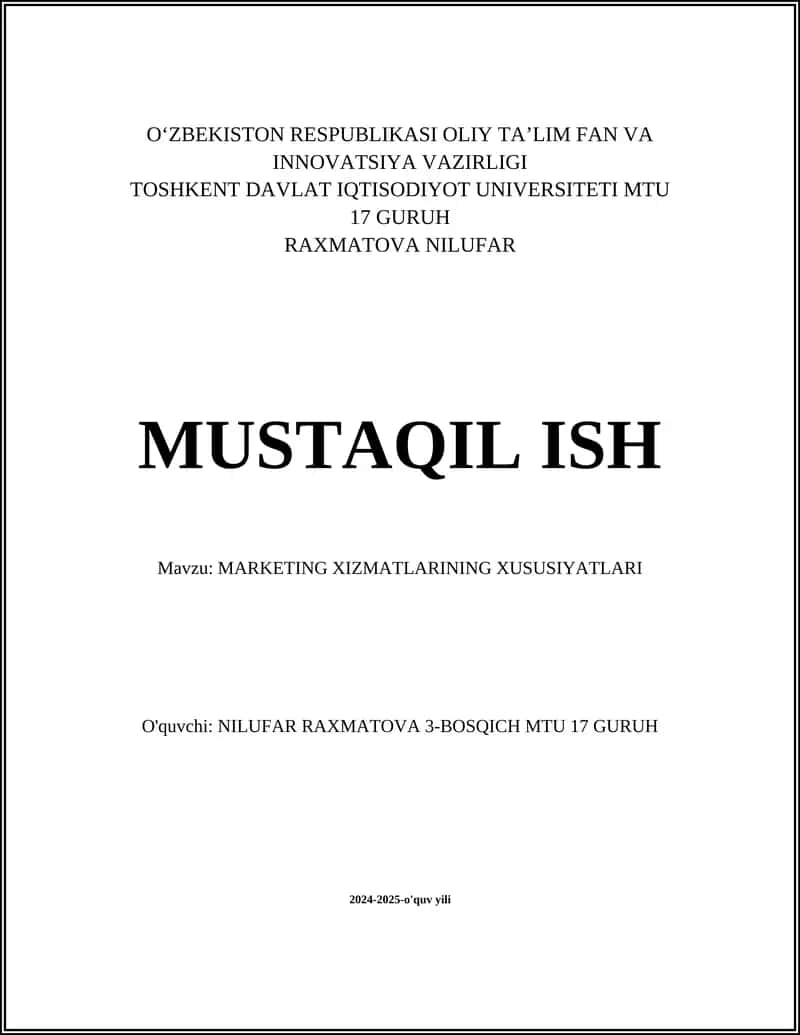 O‘ZBEKISTON RESPUBLIKASI OLIY TA’LIM FAN VA INNOVATSIYA VAZIRLIGI
TOSHKENT DAVLAT IQTISODIYOT UNIVERSITETI MTU 17 GURUH
RAXMATOVA NILUFAR

MUSTAQIL ISH

Mavzu: MARKETING XIZMATLARINING XUSUSIYATLARI

O'quvchi: NILUFAR RAXMATOVA 3-BOSQICH MTU 17 GURUH

2024-2025-o'quv yili